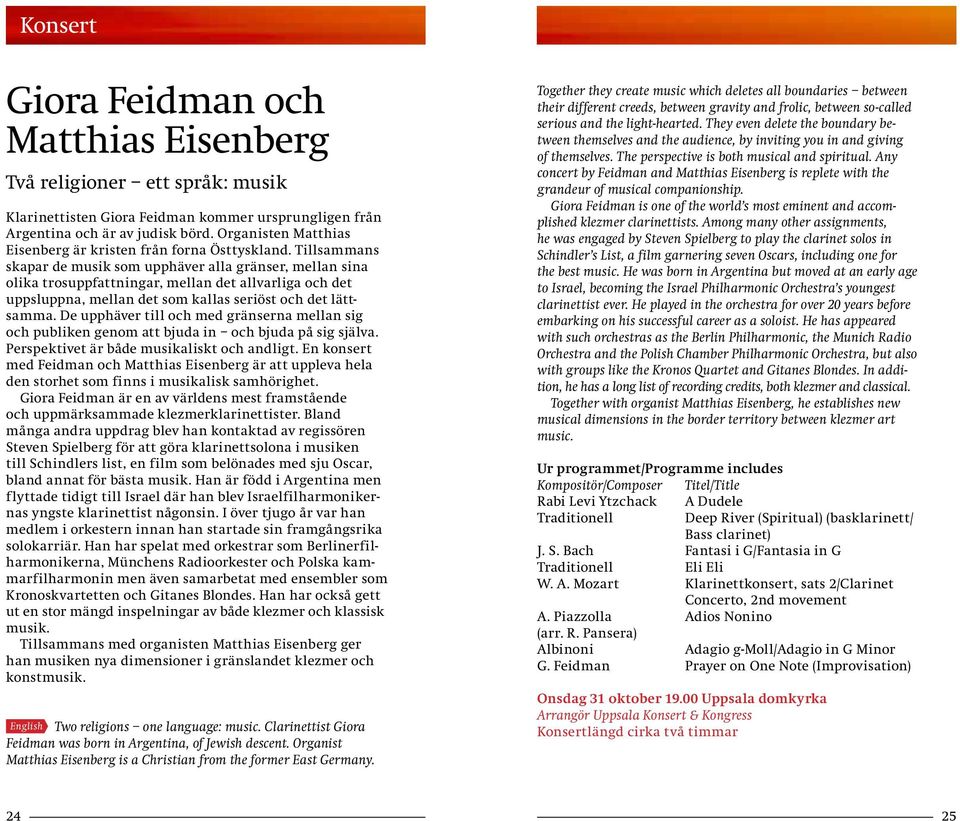 Konsert

Giora Feidman och Matthias Eisenberg

Två religioner – ett språk: musik

Klarinettisten Giora Feidman kommer ursprungligen från Argentina och är av judisk börd. Organisten Matthias Eisenberg är kristen från forna Östtyskland. Tillsammans skapar de musik som upphäver alla gränser, mellan sina olika trosuppfattningar, mellan det allvarliga och det uppsluppna, mellan det som kallas seriöst och det lättsamma. De upphäver till och med gränserna mellan sig och publiken genom att bjuda in – och bjuda på sig själva. Perspektivet är både musikaliskt och andligt. En konsert med Feidman och Matthias Eisenberg är att uppleva hela den storhet som finns i musikalisk samhörighet.

Giora Feidman är en av världens mest framstående och uppmärksammade klezmerklarinettister. Bland många andra uppdrag blev han kontaktad av regissören Steven Spielberg för att göra klarinettsolona i musiken till Schindlers list, en film som belönades med sju Oscar, bland annat för bästa musik. Han är född i Argentina men flyttade tidigt till Israel där han blev Israelfilharmonikernas yngste klarinettist någonsin. I över tjugo år var han medlem i orkestern innan han startade sin framgångsrika solokarriär. Han har spelat med orkestrar som Berlinerfilharmonikerna, Münchens Radioorkester och Polska kammarfilharmonin men även samarbetat med ensembler som Kronoskvartetten och Gitanes Blondes. Han har också gett ut en stor mängd inspelningar av både klezmer och klassisk musik.

Tillsammans med organisten Matthias Eisenberg ger han musiken nya dimensioner i gränslandet klezmer och konstmusik.

English Two religions – one language: music. Clarinettist Giora Feidman was born in Argentina, of Jewish descent. Organist Matthias Eisenberg is a Christian from the former East Germany.

24

Together they create music which deletes all boundaries – between their different creeds, between gravity and frolic, between so-called serious and the light-hearted. They even delete the boundary between themselves and the audience, by inviting you in and giving of themselves. The perspective is both musical and spiritual. Any concert by Feidman and Matthias Eisenberg is replete with the grandeur of musical companionship.

Giora Feidman is one of the world's most eminent and accomplished klezmer clarinettists. Among many other assignments, he was engaged by Steven Spielberg to play the clarinet solos in Schindler's List, a film garnering seven Oscars, including one for the best music. He was born in Argentina but moved at an early age to Israel, becoming the Israel Philharmonic Orchestra's youngest clarinettist ever. He played in the orchestra for over 20 years before embarking on his successful career as a soloist. He has appeared with such orchestras as the Berlin Philharmonic, the Munich Radio Orchestra and the Polish Chamber Philharmonic Orchestra, but also with groups like the Kronos Quartet and Gitanes Blondes. In addition, he has a long list of recording credits, both klezmer and classical.

Together with organist Matthias Eisenberg, he establishes new musical dimensions in the border territory between klezmer art music.

Ur programmet/Programme includes

| Kompositör/Composer | Titel/Title |
|---|---|
| Rabi Levi Ytzchack | A Dudele |
| Traditionell | Deep River (Spiritual) (basklarinett/ Bass clarinet) |
| J. S. Bach | Fantasi i G/Fantasia in G |
| Traditionell | Eli Eli |
| W. A. Mozart | Klarinettkonsert, sats 2/Clarinet Concerto, 2nd movement |
| A. Piazzolla (arr. R. Pansera) | Adios Nonino |
| Albinoni | Adagio g-Moll/Adagio in G Minor |
| G. Feidman | Prayer on One Note (Improvisation) |

Onsdag 31 oktober 19.00 Uppsala domkyrka
Arrangör Uppsala Konsert & Kongress
Konsertlängd cirka två timmar

25